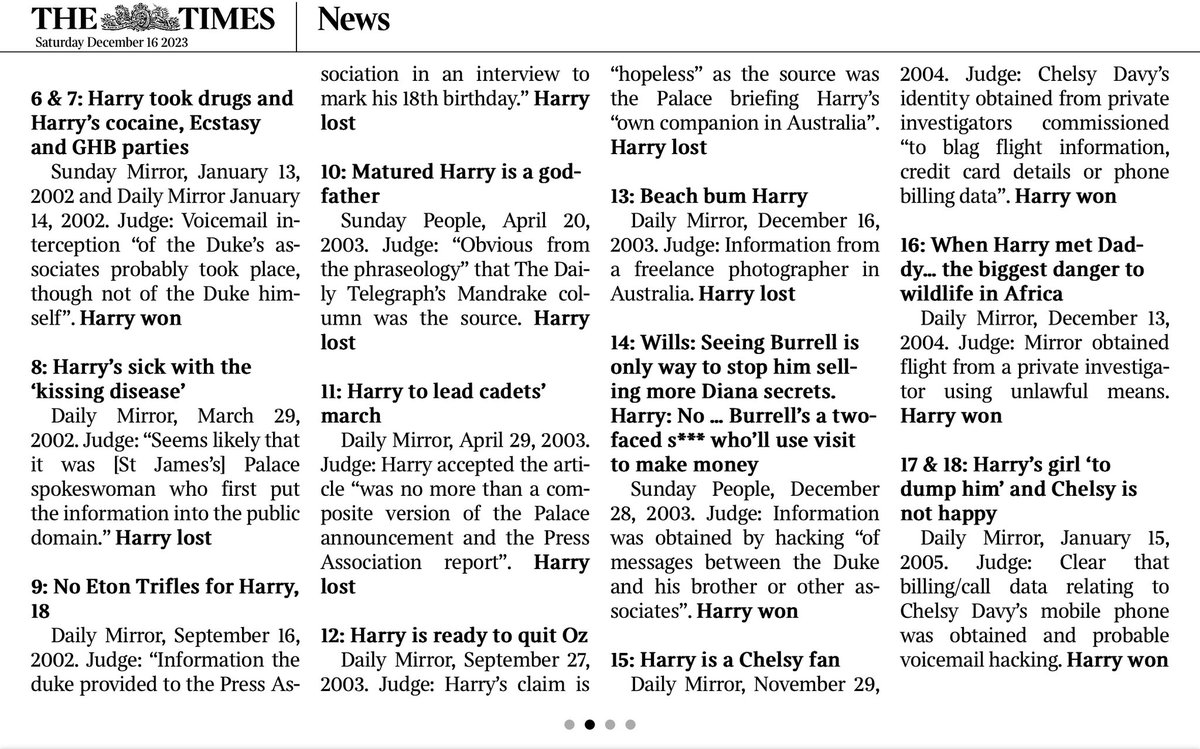 THE TIMES
Saturday December 16 2023

News

6 & 7: Harry took drugs and Harry's cocaine, Ecstasy and GHB parties
Sunday Mirror, January 13, 2002 and Daily Mirror January 14, 2002. Judge: Voicemail interception "of the Duke's associates probably took place, though not of the Duke himself". Harry won

8: Harry's sick with the 'kissing disease'
Daily Mirror, March 29, 2002. Judge: "Seems likely that it was [St James's] Palace spokeswoman who first put the information into the public domain." Harry lost

9: No Eton Trifles for Harry, 18
Daily Mirror, September 16, 2002. Judge: "Information the duke provided to the Press Association in an interview to mark his 18th birthday." Harry lost

10: Matured Harry is a godfather
Sunday People, April 20, 2003. Judge: "Obvious from the phraseology" that The Daily Telegraph's Mandrake column was the source. Harry lost

11: Harry to lead cadets' march
Daily Mirror, April 29, 2003. Judge: Harry accepted the article "was no more than a composite version of the Palace announcement and the Press Association report". Harry lost

12: Harry is ready to quit Oz
Daily Mirror, September 27, 2003. Judge: Harry's claim is "hopeless" as the source was the Palace briefing Harry's "own companion in Australia". Harry lost

13: Beach bum Harry
Daily Mirror, December 16, 2003. Judge: Information from a freelance photographer in Australia. Harry lost

14: Wills: Seeing Burrell is only way to stop him selling more Diana secrets. Harry: No ... Burrell's a two-faced s*** who'll use visit to make money
Sunday People, December 28, 2003. Judge: Information was obtained by hacking "of messages between the Duke and his brother or other associates". Harry won

15: Harry is a Chelsy fan
Daily Mirror, November 29, 2004. Judge: Chelsy Davy's identity obtained from private investigators commissioned "to blag flight information, credit card details or phone billing data". Harry won

16: When Harry met Daddy... the biggest danger to wildlife in Africa
Daily Mirror, December 13, 2004. Judge: Mirror obtained flight from a private investigator using unlawful means. Harry won

17 & 18: Harry's girl 'to dump him' and Chelsy is not happy
Daily Mirror, January 15, 2005. Judge: Clear that billing/call data relating to Chelsy Davy's mobile phone was obtained and probable voicemail hacking. Harry won